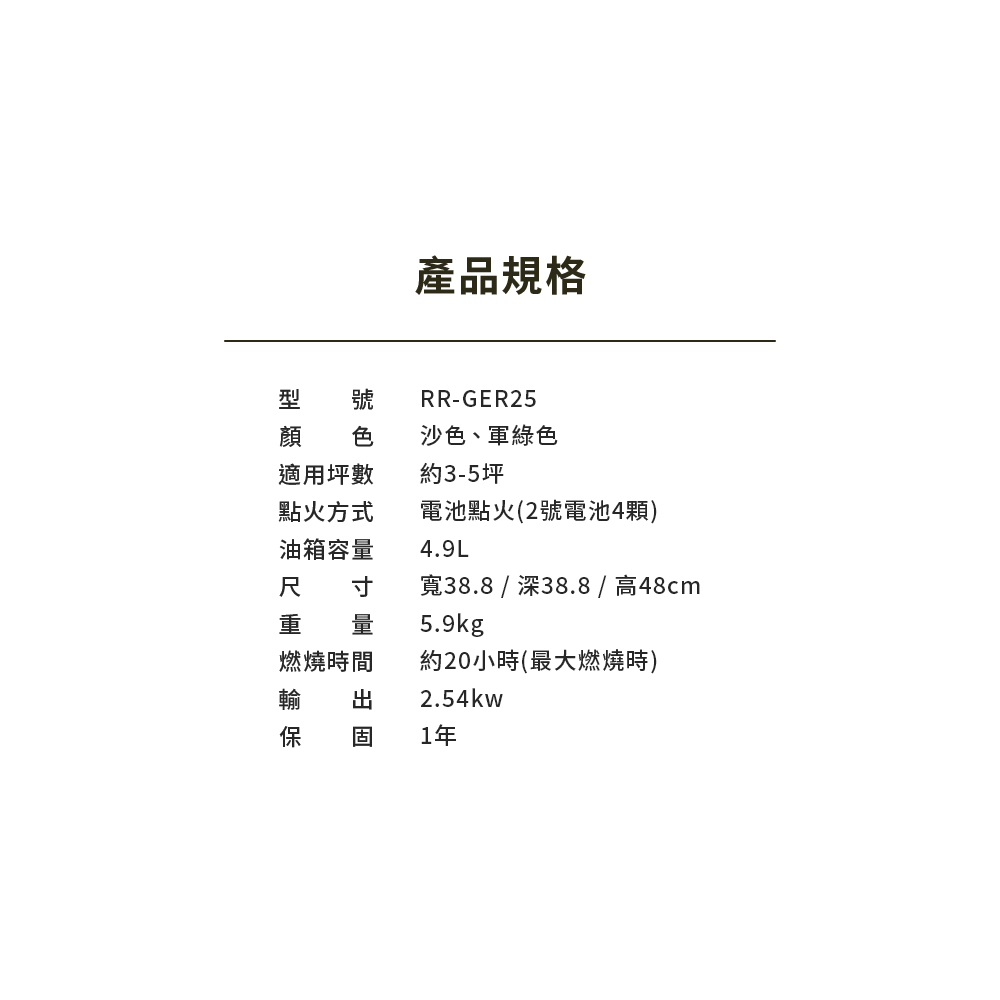 產品規格

型 號 RR-GER25
顏 色 沙色、軍綠色
適用坪數 約3-5坪
點火方式 電池點火(2號電池4顆)
油箱容量 4.9L
尺 寸 寬38.8 / 深38.8 / 高48cm
重 量 5.9kg
燃燒時間 約20小時(最大燃燒時)
輸 出 2.54kw
保 固 1年